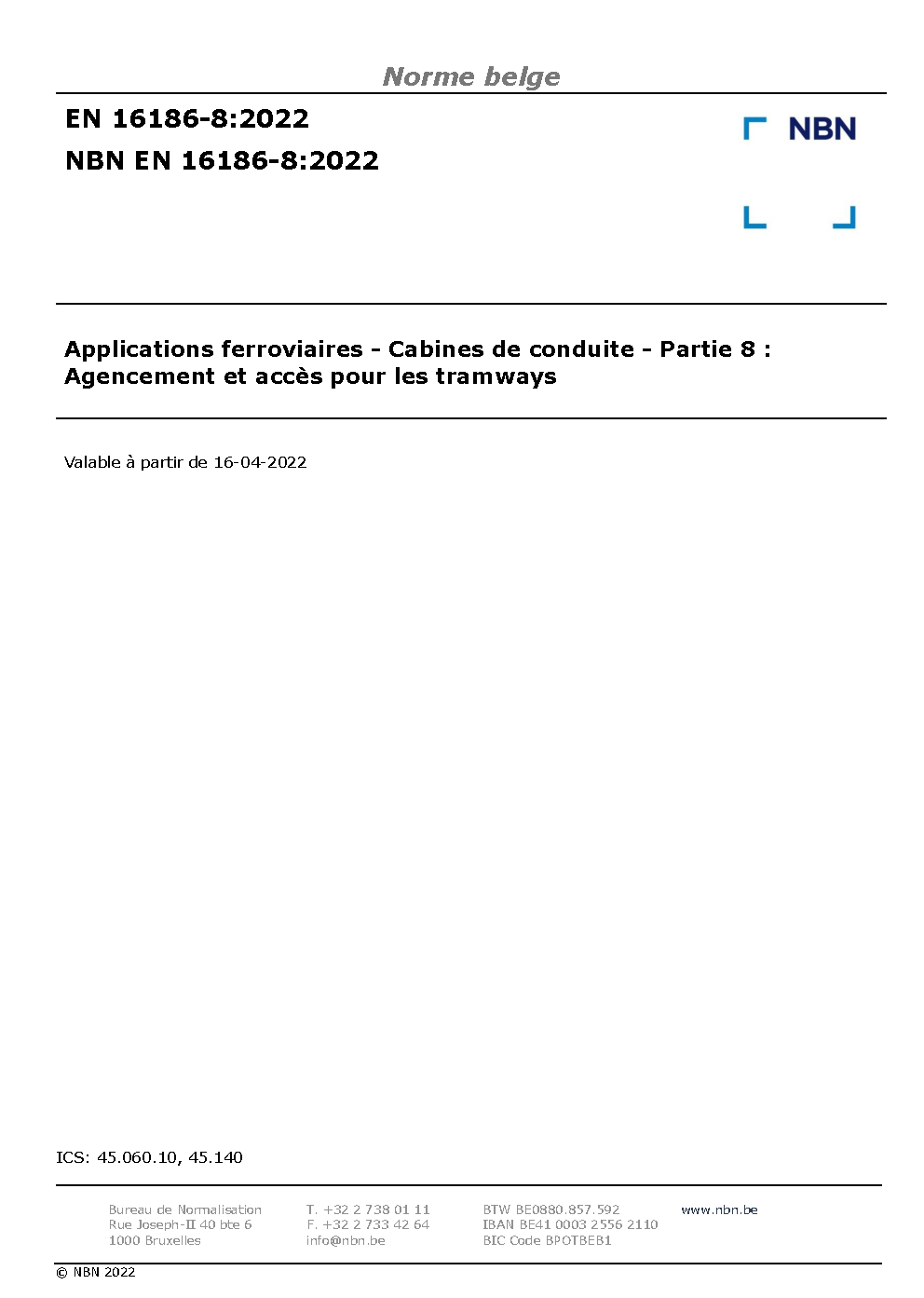 Norme belge

EN 16186-8:2022

NBN EN 16186-8:2022

NBN

Applications ferroviaires - Cabines de conduite - Partie 8 : Agencement et accès pour les tramways

Valable à partir de 16-04-2022

ICS: 45.060.10, 45.140

Bureau de Normalisation
Rue Joseph-II 40 bte 6
1000 Bruxelles

T. +32 2 738 01 11
F. +32 2 733 42 64
info@nbn.be

BTW BE0880.857.592
IBAN BE41 0003 2556 2110
BIC Code BPOTBEB1

www.nbn.be

© NBN 2022